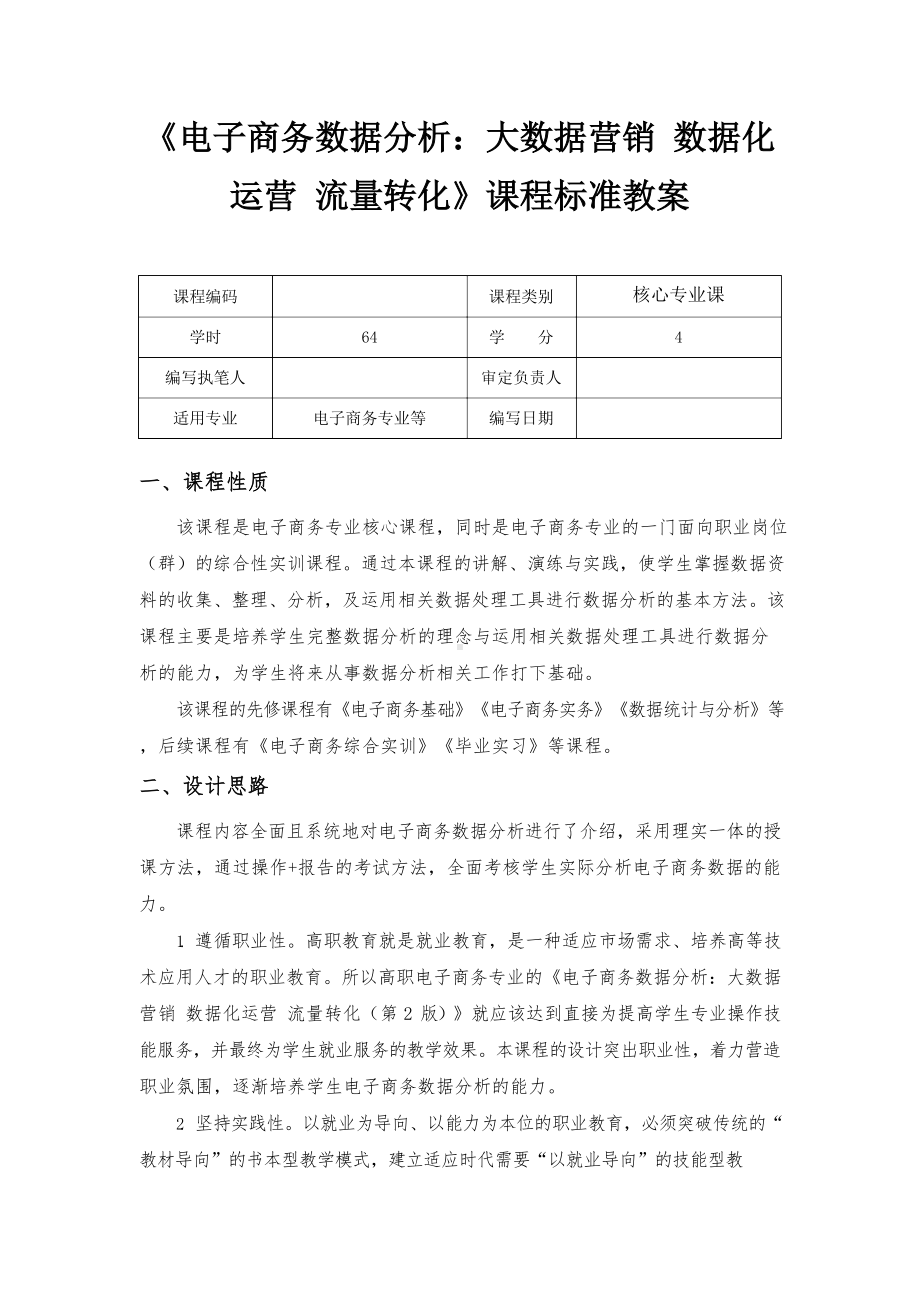 《电子商务数据分析：大数据营销 数据化运营 流量转化》课程标准教案

| 课程编码 |  | 课程类别 | 核心专业课 |
|---|---|---|---|
| 学时 | 64 | 学　　分 | 4 |
| 编写执笔人 |  | 审定负责人 |  |
| 适用专业 | 电子商务专业等 | 编写日期 |  |

一、课程性质

该课程是电子商务专业核心课程，同时是电子商务专业的一门面向职业岗位（群）的综合性实训课程。通过本课程的讲解、演练与实践，使学生掌握数据资料的收集、整理、分析，及运用相关数据处理工具进行数据分析的基本方法。该课程主要是培养学生完整数据分析的理念与运用相关数据处理工具进行数据分析的能力，为学生将来从事数据分析相关工作打下基础。

该课程的先修课程有《电子商务基础》《电子商务实务》《数据统计与分析》等，后续课程有《电子商务综合实训》《毕业实习》等课程。

二、设计思路

课程内容全面且系统地对电子商务数据分析进行了介绍，采用理实一体的授课方法，通过操作+报告的考试方法，全面考核学生实际分析电子商务数据的能力。

1 遵循职业性。高职教育就是就业教育，是一种适应市场需求、培养高等技术应用人才的职业教育。所以高职电子商务专业的《电子商务数据分析：大数据营销 数据化运营 流量转化（第 2 版）》就应该达到直接为提高学生专业操作技能服务，并最终为学生就业服务的教学效果。本课程的设计突出职业性，着力营造职业氛围，逐渐培养学生电子商务数据分析的能力。

2 坚持实践性。以就业为导向、以能力为本位的职业教育，必须突破传统的“教材导向”的书本型教学模式，建立适应时代需要“以就业导向”的技能型教